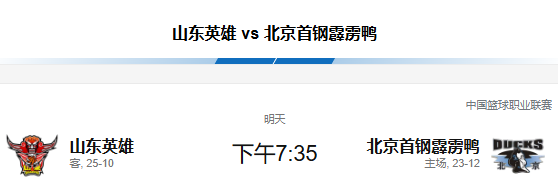 山东英雄 vs 北京首钢霹雳鸭

中国篮球职业联赛

明天

山东英雄
客, 25-10

下午7:35

北京首钢霹雳鸭
主场, 23-12

DUCKS
北京